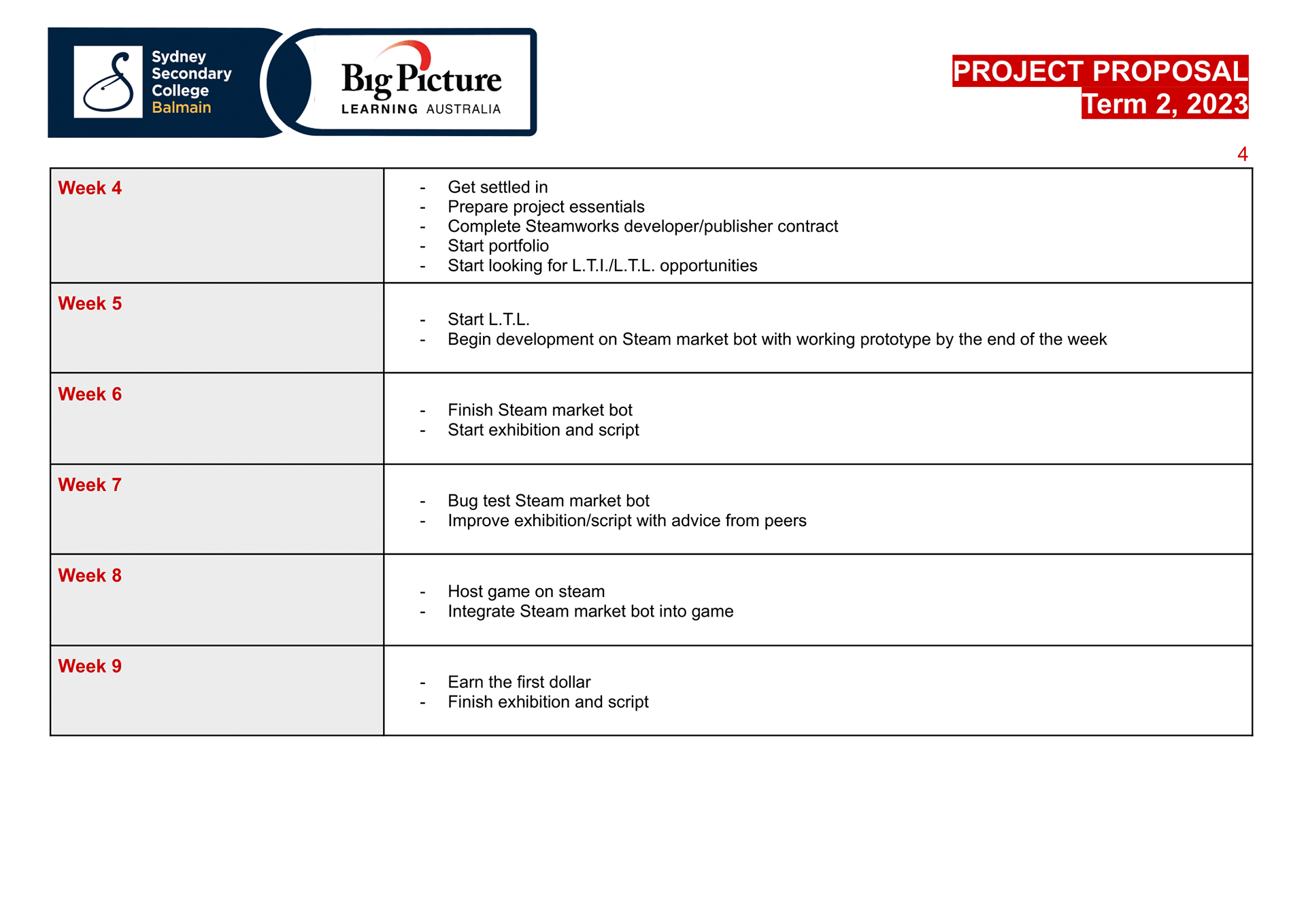 Sydney Secondary College Balmain

Big Picture
LEARNING AUSTRALIA

PROJECT PROPOSAL
Term 2, 2023

4

| Week 4 | - Get settled in<br>- Prepare project essentials<br>- Complete Steamworks developer/publisher contract<br>- Start portfolio<br>- Start looking for L.T.I./L.T.L. opportunities |
|---|---|
| Week 5 | - Start L.T.L.<br>- Begin development on Steam market bot with working prototype by the end of the week |
| Week 6 | - Finish Steam market bot<br>- Start exhibition and script |
| Week 7 | - Bug test Steam market bot<br>- Improve exhibition/script with advice from peers |
| Week 8 | - Host game on steam<br>- Integrate Steam market bot into game |
| Week 9 | - Earn the first dollar<br>- Finish exhibition and script |